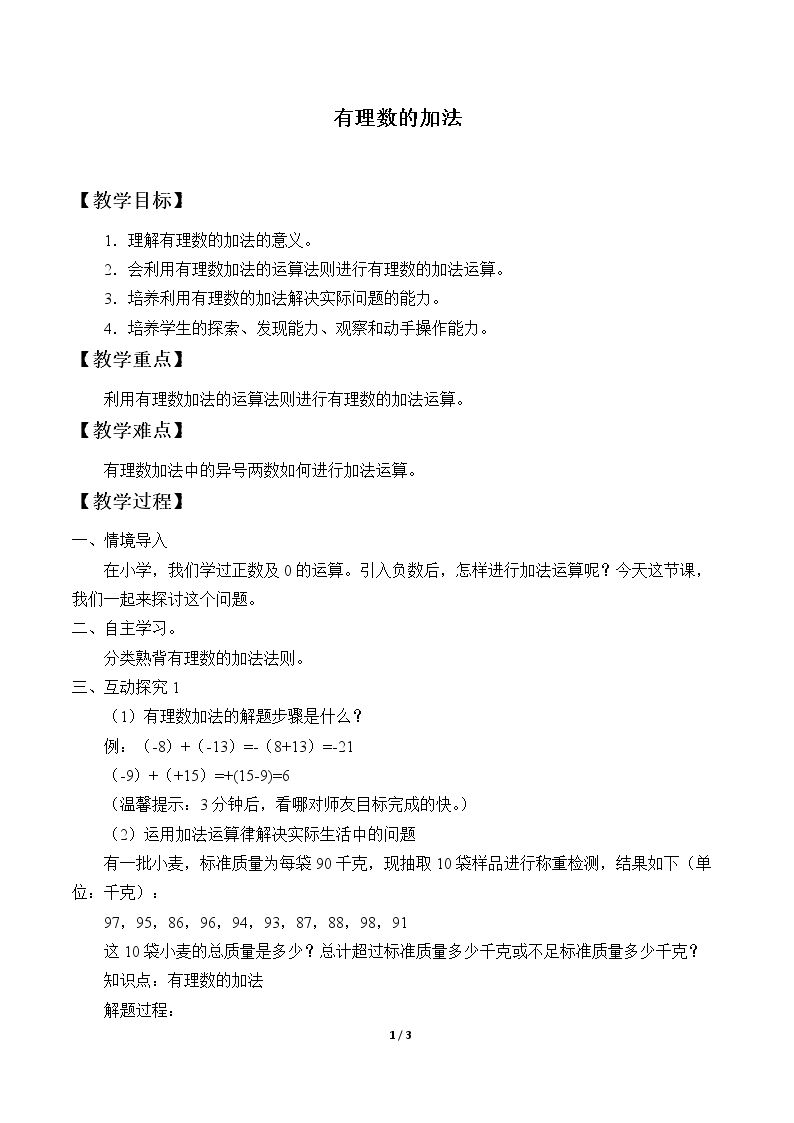 有理数的加法

【教学目标】

1.理解有理数的加法的意义。

2.会利用有理数加法的运算法则进行有理数的加法运算。

3.培养利用有理数的加法解决实际问题的能力。

4.培养学生的探索、发现能力、观察和动手操作能力。

【教学重点】

利用有理数加法的运算法则进行有理数的加法运算。

【教学难点】

有理数加法中的异号两数如何进行加法运算。

【教学过程】

一、情境导入

在小学，我们学过正数及0的运算。引入负数后，怎样进行加法运算呢？今天这节课，我们一起来探讨这个问题。

二、自主学习。

分类熟背有理数的加法法则。

三、互动探究1

（1）有理数加法的解题步骤是什么？

例：$(-8)+(-13)=-(8+13)=-21$

$(-9)+(+15)=+(15-9)=6$

（温馨提示：3分钟后，看哪对师友目标完成的快。）

（2）运用加法运算律解决实际生活中的问题

有一批小麦，标准质量为每袋90千克，现抽取10袋样品进行称重检测，结果如下（单位：千克）：

97，95，86，96，94，93，87，88，98，91

这10袋小麦的总质量是多少？总计超过标准质量多少千克或不足标准质量多少千克？

知识点：有理数的加法

解题过程：

1 / 3